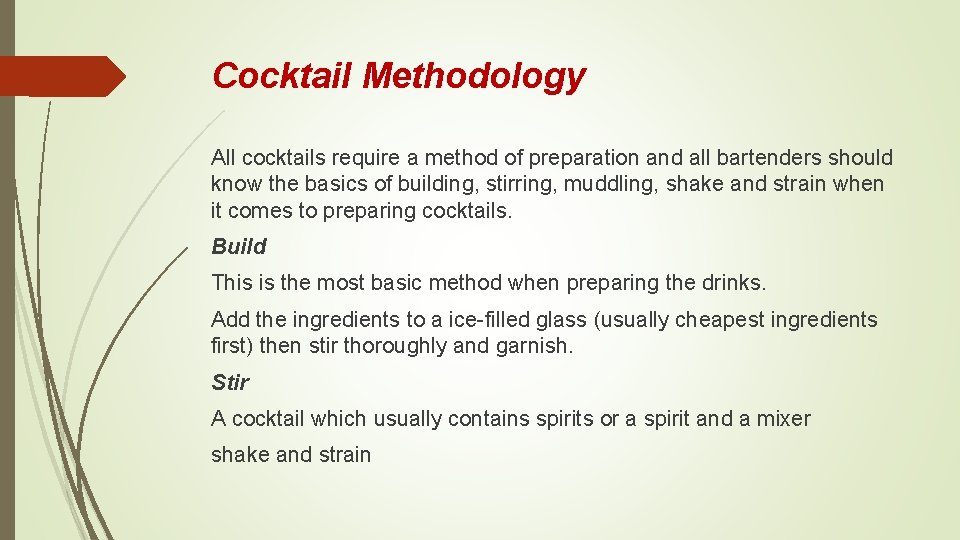 Cocktail Methodology

All cocktails require a method of preparation and all bartenders should know the basics of building, stirring, muddling, shake and strain when it comes to preparing cocktails.

Build

This is the most basic method when preparing the drinks.

Add the ingredients to a ice-filled glass (usually cheapest ingredients first) then stir thoroughly and garnish.

Stir

A cocktail which usually contains spirits or a spirit and a mixer

shake and strain